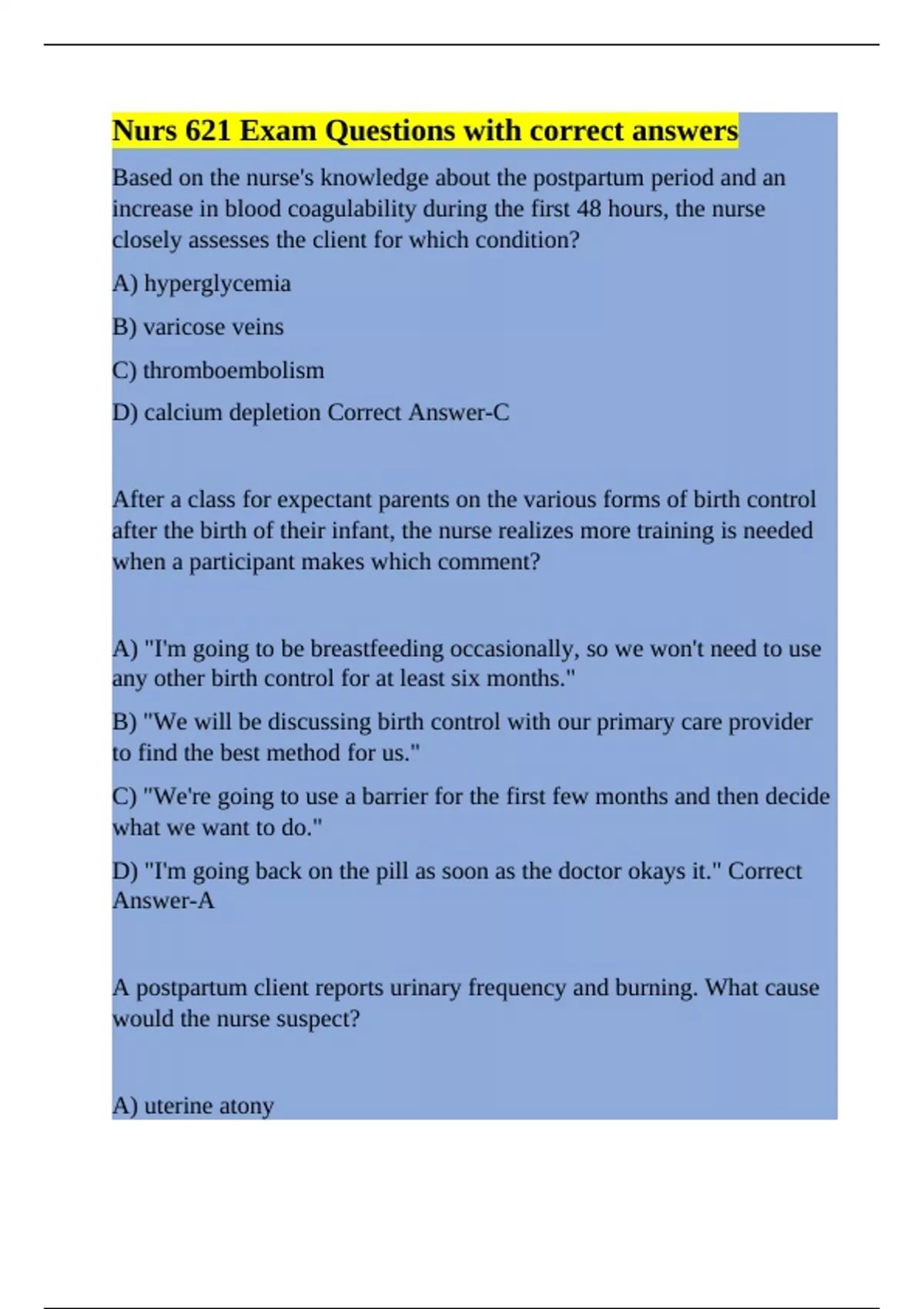 Nurs 621 Exam Questions with correct answers

Based on the nurse's knowledge about the postpartum period and an increase in blood coagulability during the first 48 hours, the nurse closely assesses the client for which condition?

A) hyperglycemia

B) varicose veins

C) thromboembolism

D) calcium depletion Correct Answer-C

After a class for expectant parents on the various forms of birth control after the birth of their infant, the nurse realizes more training is needed when a participant makes which comment?

A) "I'm going to be breastfeeding occasionally, so we won't need to use any other birth control for at least six months."

B) "We will be discussing birth control with our primary care provider to find the best method for us."

C) "We're going to use a barrier for the first few months and then decide what we want to do."

D) "I'm going back on the pill as soon as the doctor okays it." Correct Answer-A

A postpartum client reports urinary frequency and burning. What cause would the nurse suspect?

A) uterine atony